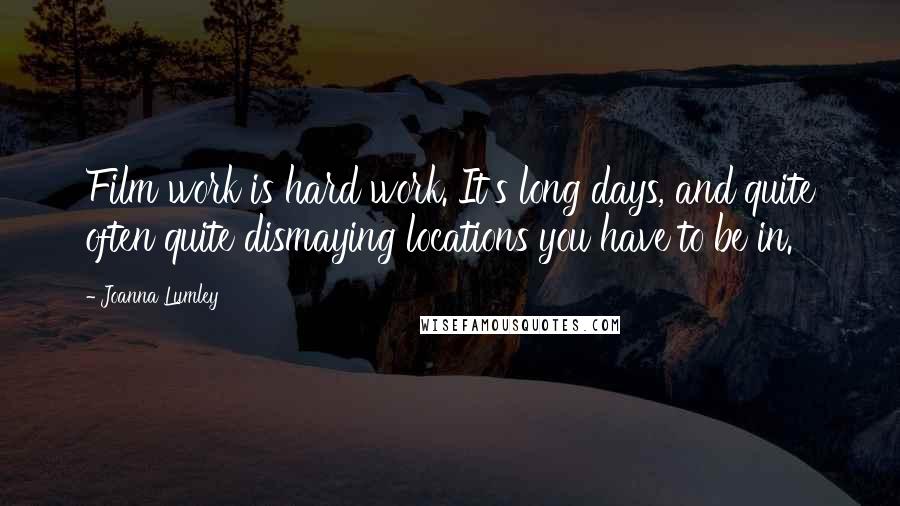 Film work is hard work. It's long days, and quite often quite dismaying locations you have to be in.

- Joanna Lumley

WISEFAMOUSQUOTES.COM